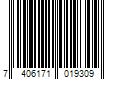 7 406171 019309